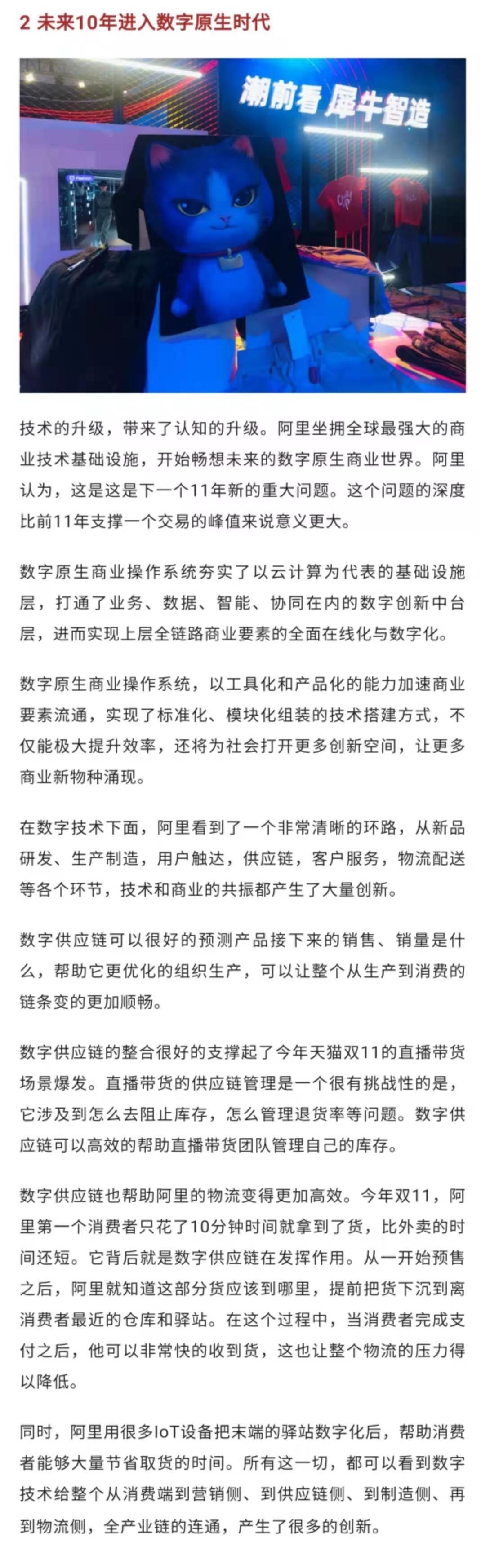 2 未来10年进入数字原生时代

潮前看 犀牛智造

技术的升级，带来了认知的升级。阿里坐拥全球最强大的商业技术基础设施，开始畅想未来的数字原生商业世界。阿里认为，这是这是下一个11年新的重大问题。这个问题的深度比前11年支撑一个交易的峰值来说意义更大。

数字原生商业操作系统夯实了以云计算为代表的基础设施层，打通了业务、数据、智能、协同在内的数字创新中台层，进而实现上层全链路商业要素的全面在线化与数字化。

数字原生商业操作系统，以工具化和产品化的能力加速商业要素流通，实现了标准化、模块化组装的技术搭建方式，不仅能极大提升效率，还将为社会打开更多创新空间，让更多商业新物种涌现。

在数字技术下面，阿里看到了一个非常清晰的环路，从新品研发、生产制造，用户触达，供应链，客户服务，物流配送等各个环节，技术和商业的共振都产生了大量创新。

数字供应链可以很好的预测产品接下来的销售、销量是什么，帮助它更优化的组织生产，可以让整个从生产到消费的链条变的更加顺畅。

数字供应链的整合很好的支撑起了今年天猫双11的直播带货场景爆发。直播带货的供应链管理是一个很有挑战性的是，它涉及到怎么去阻止库存，怎么管理退货率等问题。数字供应链可以高效的帮助直播带货团队管理自己的库存。

数字供应链也帮助阿里的物流变得更加高效。今年双11，阿里第一个消费者只花了10分钟时间就拿到了货，比外卖的时间还短。它背后就是数字供应链在发挥作用。从一开始预售之后，阿里就知道这部分货应该到哪里，提前把货下沉到离消费者最近的仓库和驿站。在这个过程中，当消费者完成支付之后，他可以非常快的收到货，这也让整个物流的压力得以降低。

同时，阿里用很多IoT设备把末端的驿站数字化后，帮助消费者能够大量节省取货的时间。所有这一切，都可以看到数字技术给整个从消费端到营销侧、到供应链侧、到制造侧、再到物流侧，全产业链的连通，产生了很多的创新。